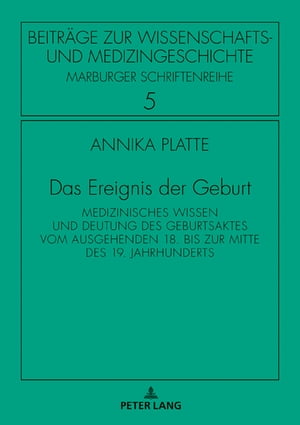 BEITRÄGE ZUR WISSENSCHAFTS- UND MEDIZINGESCHICHTE
MARBURGER SCHRIFTENREIHE
5

ANNIKA PLATTE

Das Ereignis der Geburt

MEDIZINISCHES WISSEN UND DEUTUNG DES GEBURTSAKTES VOM AUSGEHENDEN 18. BIS ZUR MITTE DES 19. JAHRHUNDERTS

PETER LANG